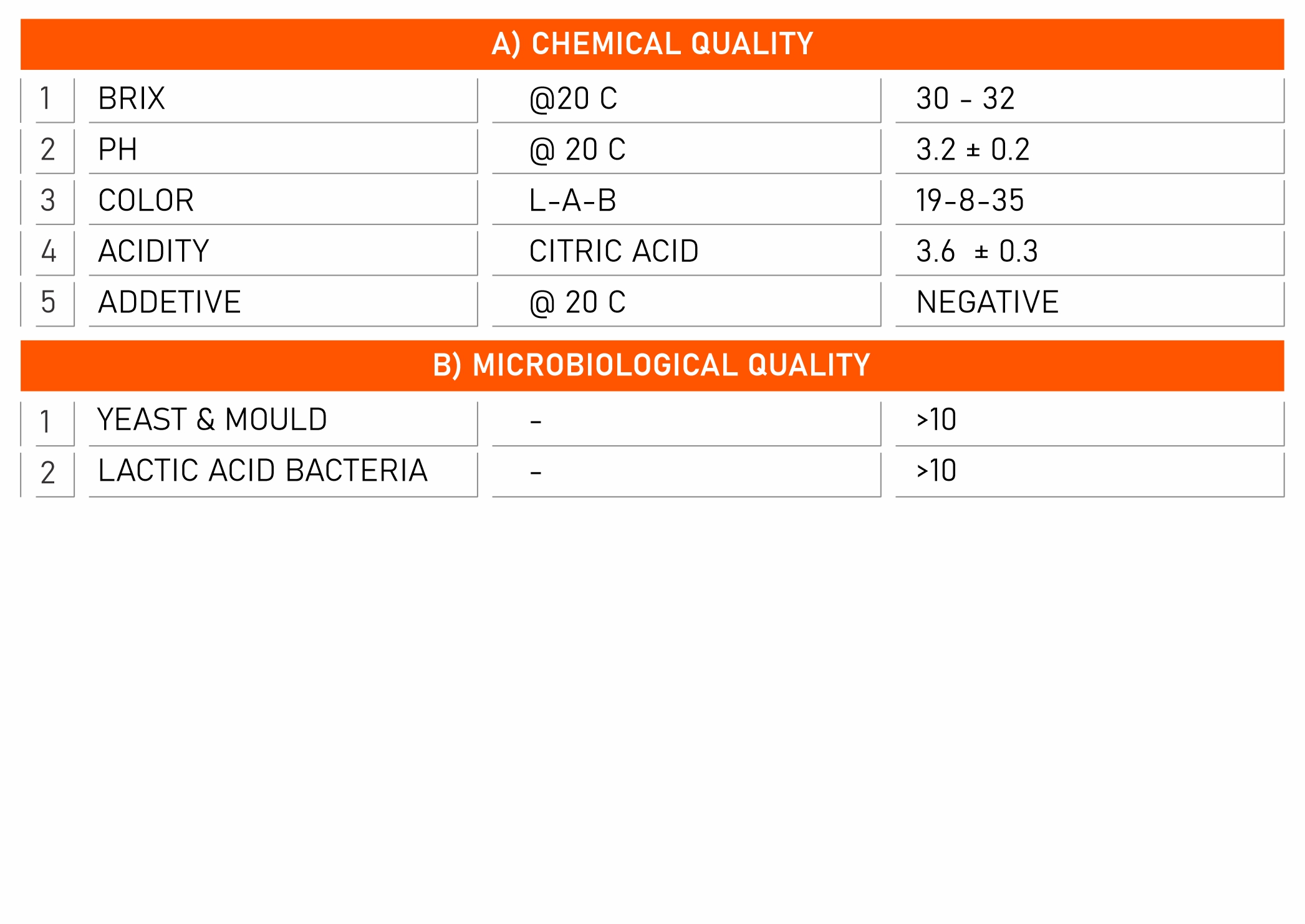 A) CHEMICAL QUALITY

| 1 | BRIX | @20 C | 30 - 32 |
|---|---|---|---|
| 2 | PH | @ 20 C | 3.2 ± 0.2 |
| 3 | COLOR | L-A-B | 19-8-35 |
| 4 | ACIDITY | CITRIC ACID | 3.6 ± 0.3 |
| 5 | ADDETIVE | @ 20 C | NEGATIVE |

B) MICROBIOLOGICAL QUALITY

| 1 | YEAST & MOULD | - | >10 |
|---|---|---|---|
| 2 | LACTIC ACID BACTERIA | - | >10 |